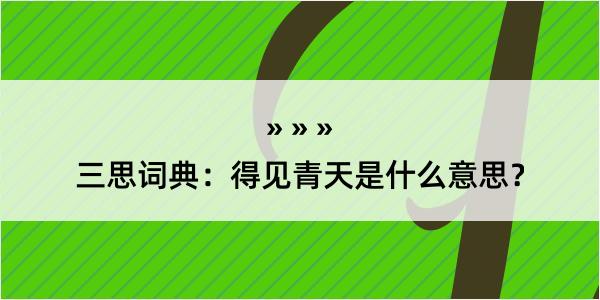 » » »

三思词典：得见青天是什么意思?